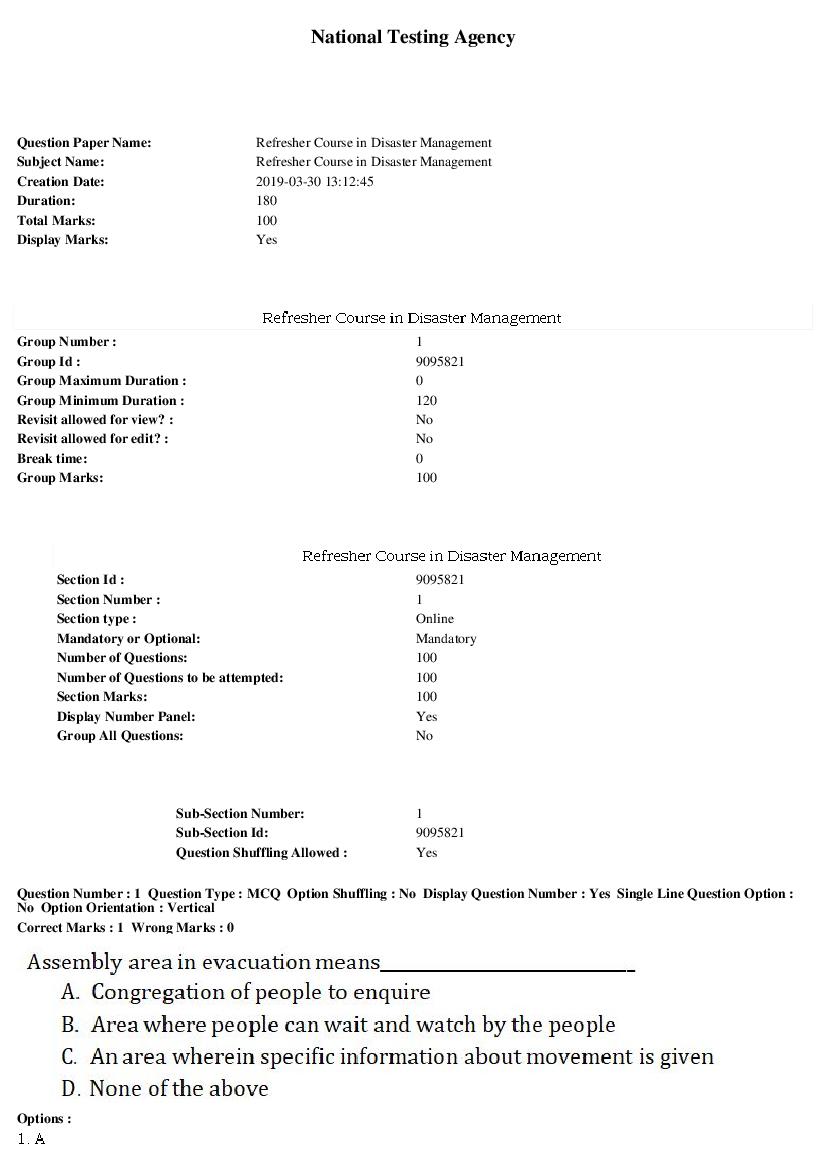 National Testing Agency

Question Paper Name: Refresher Course in Disaster Management
Subject Name: Refresher Course in Disaster Management
Creation Date: 2019-03-30 13:12:45
Duration: 180
Total Marks: 100
Display Marks: Yes

Refresher Course in Disaster Management

Group Number : 1
Group Id : 9095821
Group Maximum Duration : 0
Group Minimum Duration : 120
Revisit allowed for view? : No
Revisit allowed for edit? : No
Break time: 0
Group Marks: 100

Refresher Course in Disaster Management

Section Id : 9095821
Section Number : 1
Section type : Online
Mandatory or Optional: Mandatory
Number of Questions: 100
Number of Questions to be attempted: 100
Section Marks: 100
Display Number Panel: Yes
Group All Questions: No

Sub-Section Number: 1
Sub-Section Id: 9095821
Question Shuffling Allowed : Yes

Question Number : 1 Question Type : MCQ Option Shuffling : No Display Question Number : Yes Single Line Question Option : No Option Orientation : Vertical
Correct Marks : 1 Wrong Marks : 0

Assembly area in evacuation means____
A. Congregation of people to enquire
B. Area where people can wait and watch by the people
C. An area wherein specific information about movement is given
D. None of the above

Options :
1. A